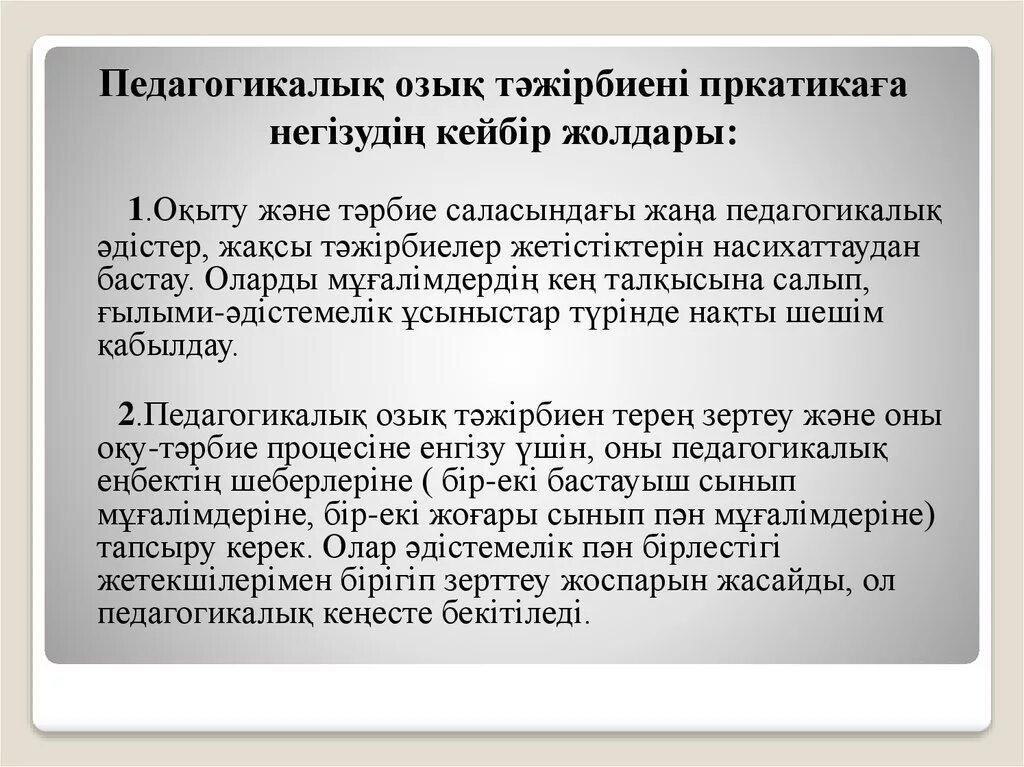 Педагогикалық озық тәжірбиені пркатикаға негізудің кейбір жолдары:

1.Оқыту және тәрбие саласындағы жаңа педагогикалық әдістер, жақсы тәжірбиелер жетістіктерін насихаттаудан бастау. Оларды мұғалімдердің кең талқысына салып, ғылыми-әдістемелік ұсыныстар түрінде нақты шешім қабылдау.

2.Педагогикалық озық тәжірбиен терең зертеу және оны оқу-тәрбие процесіне енгізу үшін, оны педагогикалық еңбектің шеберлеріне ( бір-екі бастауыш сынып мұғалімдеріне, бір-екі жоғары сынып пән мұғалімдеріне) тапсыру керек. Олар әдістемелік пән бірлестігі жетекшілерімен бірігіп зерттеу жоспарын жасайды, ол педагогикалық кеңесте бекітіледі.